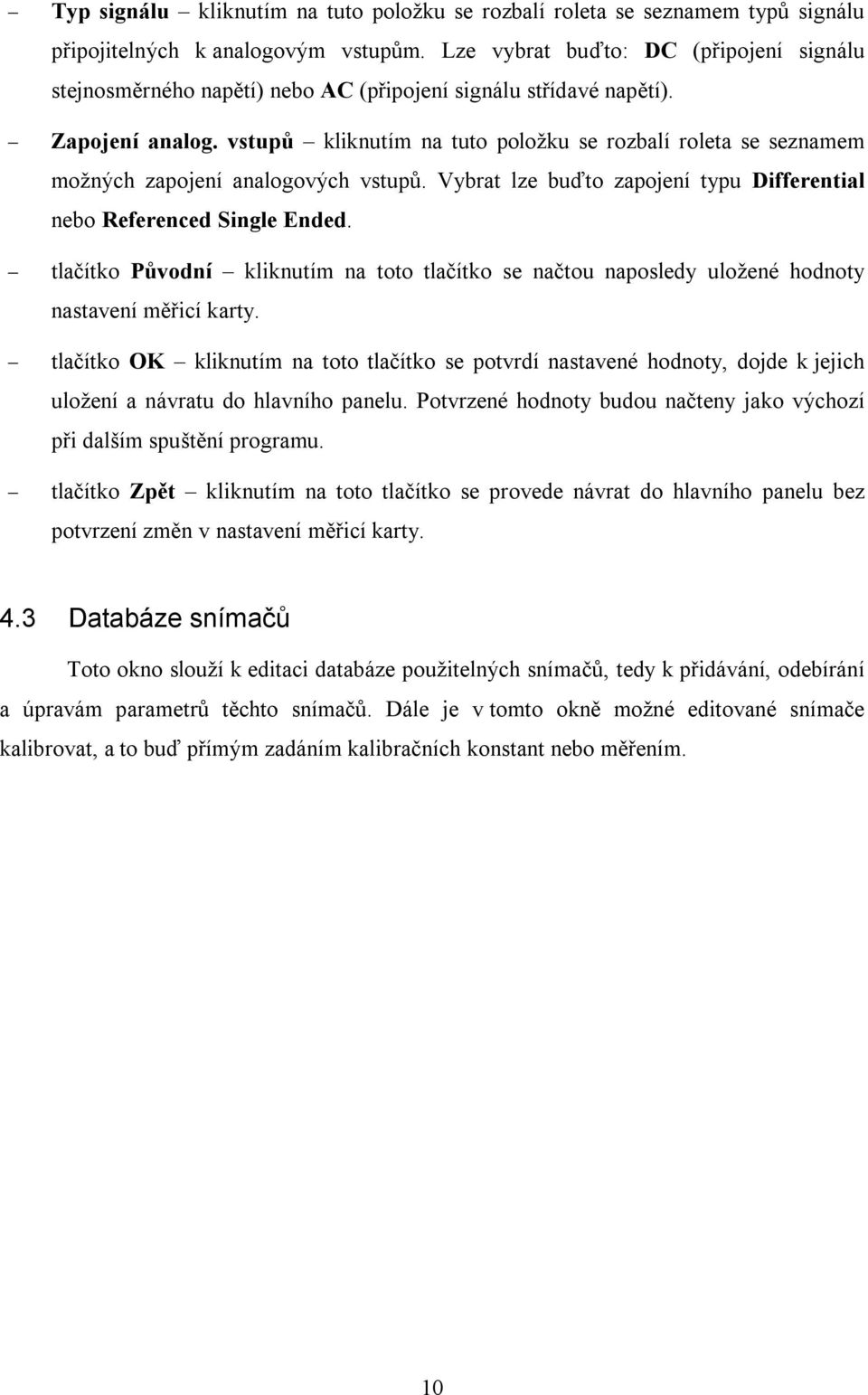 – Typ signálu – kliknutím na tuto položku se rozbalí roleta se seznamem typů signálu připojitelných k analogovým vstupům. Lze vybrat buďto: DC (připojení signálu stejnosměrného napětí) nebo AC (připojení signálu střídavé napětí).

– Zapojení analog. vstupů – kliknutím na tuto položku se rozbalí roleta se seznamem možných zapojení analogových vstupů. Vybrat lze buďto zapojení typu Differential nebo Referenced Single Ended.

– tlačítko Původní – kliknutím na toto tlačítko se načtou naposledy uložené hodnoty nastavení měřicí karty.

– tlačítko OK – kliknutím na toto tlačítko se potvrdí nastavené hodnoty, dojde k jejich uložení a návratu do hlavního panelu. Potvrzené hodnoty budou načteny jako výchozí při dalším spuštění programu.

– tlačítko Zpět – kliknutím na toto tlačítko se provede návrat do hlavního panelu bez potvrzení změn v nastavení měřicí karty.

4.3 Databáze snímačů

Toto okno slouží k editaci databáze použitelných snímačů, tedy k přidávání, odebírání a úpravám parametrů těchto snímačů. Dále je v tomto okně možné editované snímače kalibrovat, a to buď přímým zadáním kalibračních konstant nebo měřením.

10